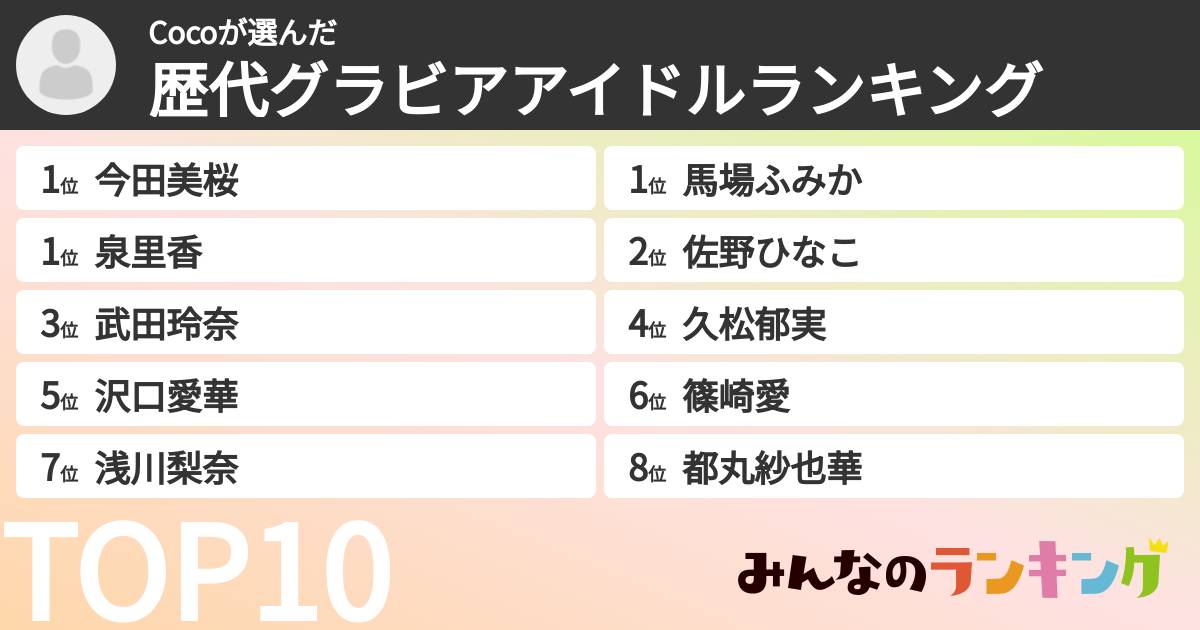 Cocoが選んだ
歴代グラビアアイドルランキング

1位 今田美桜
1位 泉里香
3位 武田玲奈
5位 沢口愛華
7位 浅川梨奈

1位 馬場ふみか
2位 佐野ひなこ
4位 久松郁実
6位 篠崎愛
8位 都丸紗也華

TOP10

みんなのランキング